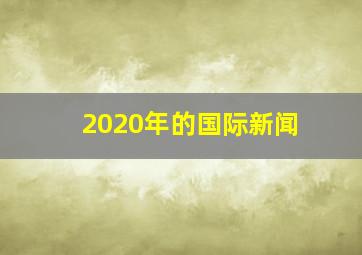 2020年的国际新闻